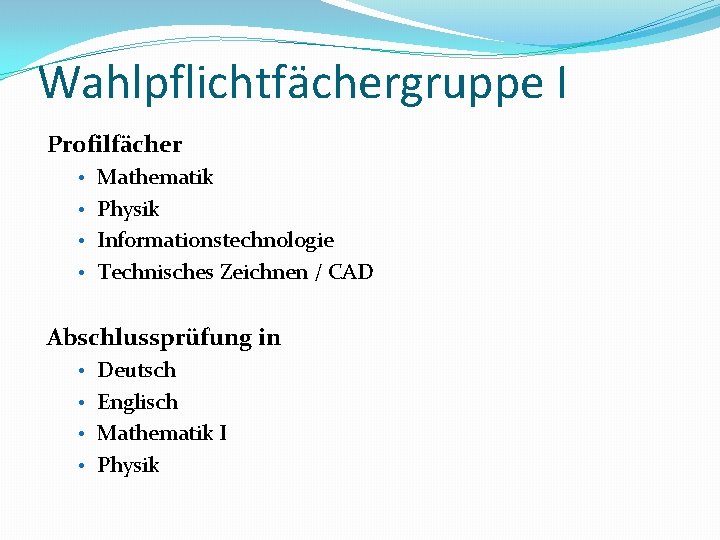 Wahlpflichtfächergruppe I

Profilfächer
• Mathematik
• Physik
• Informationstechnologie
• Technisches Zeichnen / CAD

Abschlussprüfung in
• Deutsch
• Englisch
• Mathematik I
• Physik